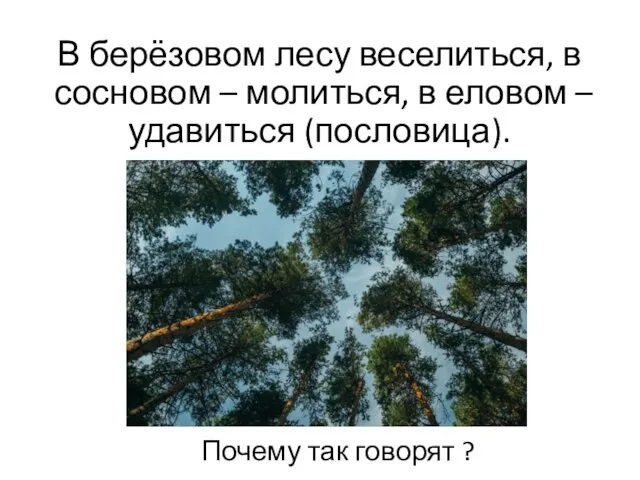 В берёзовом лесу веселиться, в сосновом – молиться, в еловом – удавиться (пословица).

Почему так говорят ?